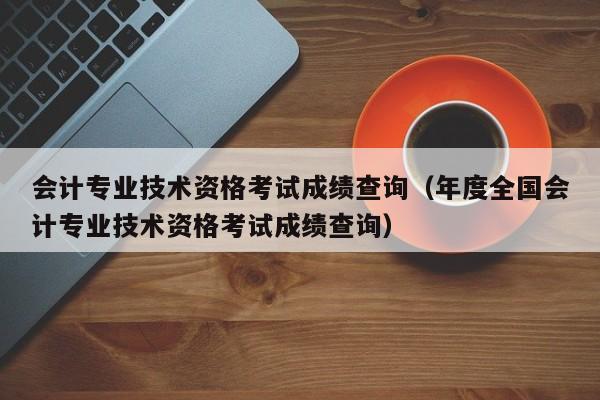 会计专业技术资格考试成绩查询（年度全国会计专业技术资格考试成绩查询）